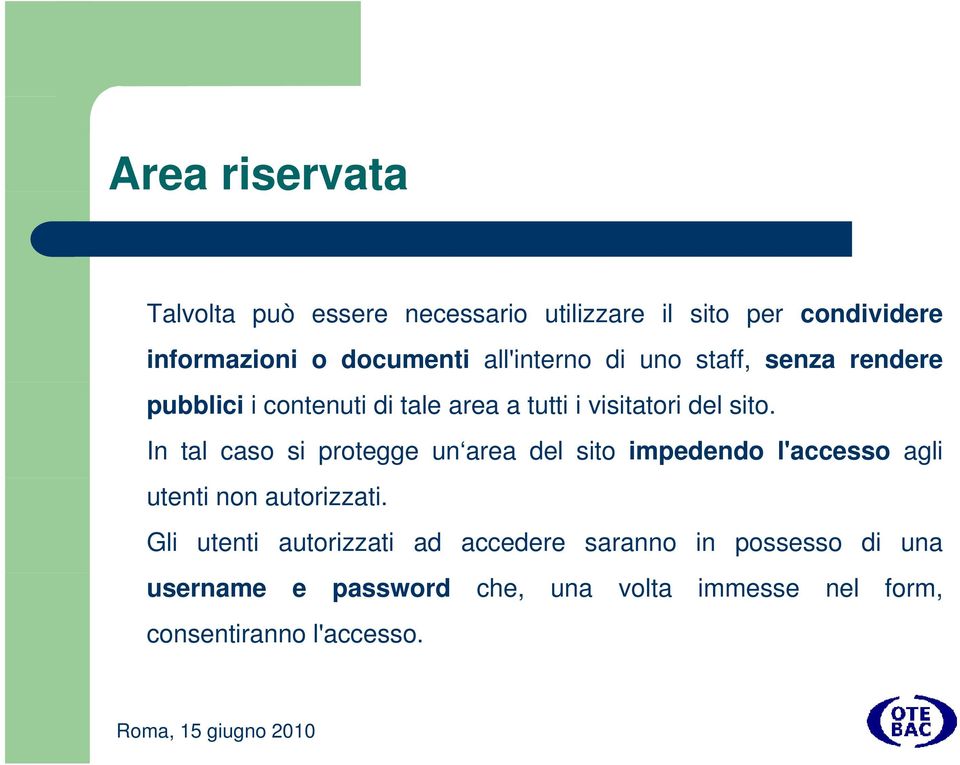 Area riservata

Talvolta può essere necessario utilizzare il sito per condividere informazioni o documenti all'interno di uno staff, senza rendere pubblici i contenuti di tale area a tutti i visitatori del sito.

In tal caso si protegge un‘area del sito impedendo l'accesso agli utenti non autorizzati.

Gli utenti autorizzati ad accedere saranno in possesso di una username e password che, una volta immesse nel form, consentiranno l'accesso.

Roma, 15 giugno 2010

OTE BAC